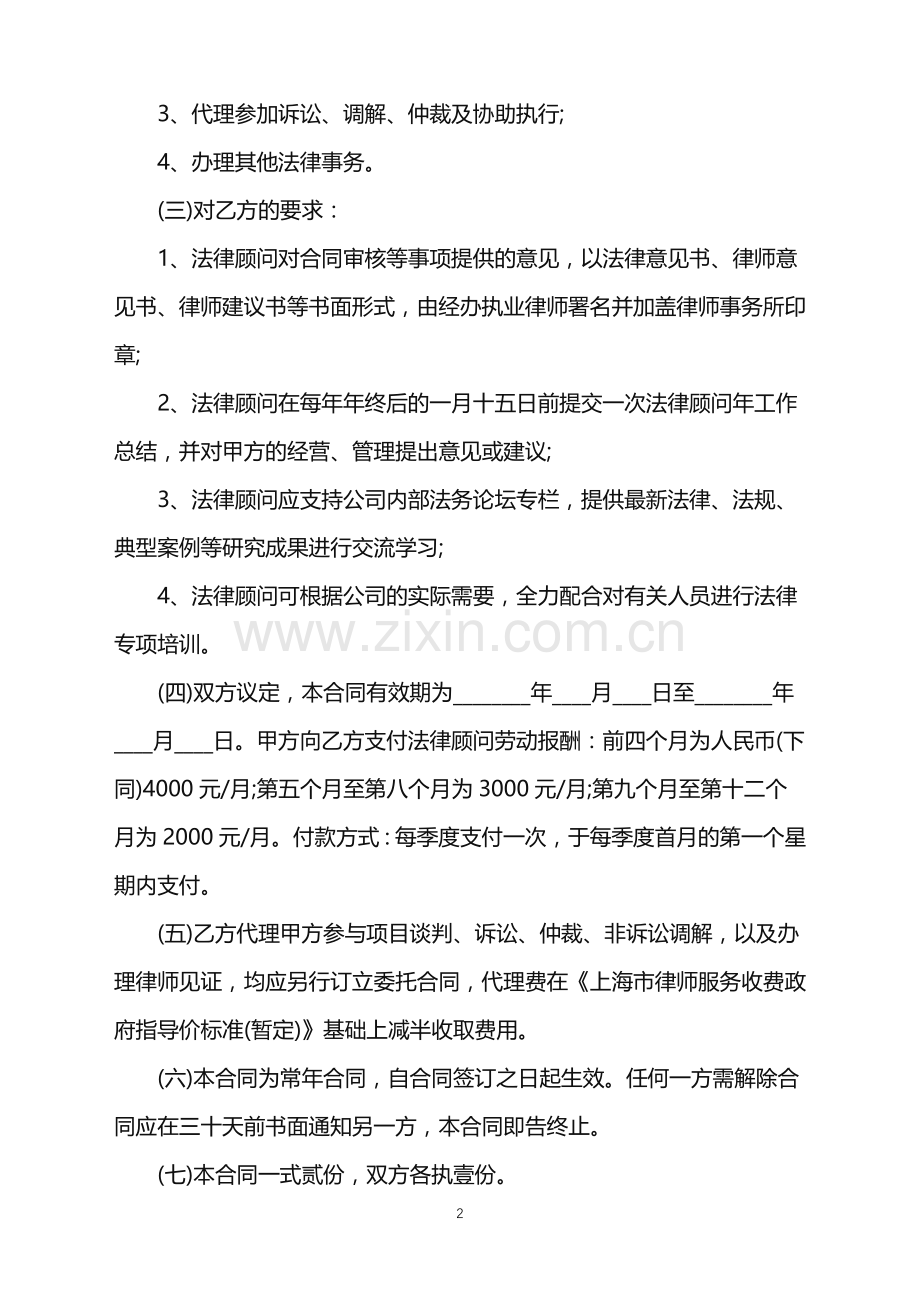 3、代理参加诉讼、调解、仲裁及协助执行;

4、办理其他法律事务。

(三)对乙方的要求：

1、法律顾问对合同审核等事项提供的意见，以法律意见书、律师意见书、律师建议书等书面形式，由经办执业律师署名并加盖律师事务所印章;

2、法律顾问在每年年终后的一月十五日前提交一次法律顾问年工作总结，并对甲方的经营、管理提出意见或建议;

3、法律顾问应支持公司内部法务论坛专栏，提供最新法律、法规、典型案例等研究成果进行交流学习;

4、法律顾问可根据公司的实际需要，全力配合对有关人员进行法律专项培训。

www.zixin.com.cn

(四)双方议定，本合同有效期为_______年___月___日至_______年___月___日。甲方向乙方支付法律顾问劳动报酬：前四个月为人民币(下同)4000 元/月;第五个月至第八个月为 3000 元/月;第九个月至第十二个月为 2000 元/月。付款方式：每季度支付一次，于每季度首月的第一个星期内支付。

(五)乙方代理甲方参与项目谈判、诉讼、仲裁、非诉讼调解，以及办理律师见证，均应另行订立委托合同，代理费在《上海市律师服务收费政府指导价标准(暂定)》基础上减半收取费用。

(六)本合同为常年合同，自合同签订之日起生效。任何一方需解除合同应在三十天前书面通知另一方，本合同即告终止。

(七)本合同一式贰份，双方各执壹份。

2